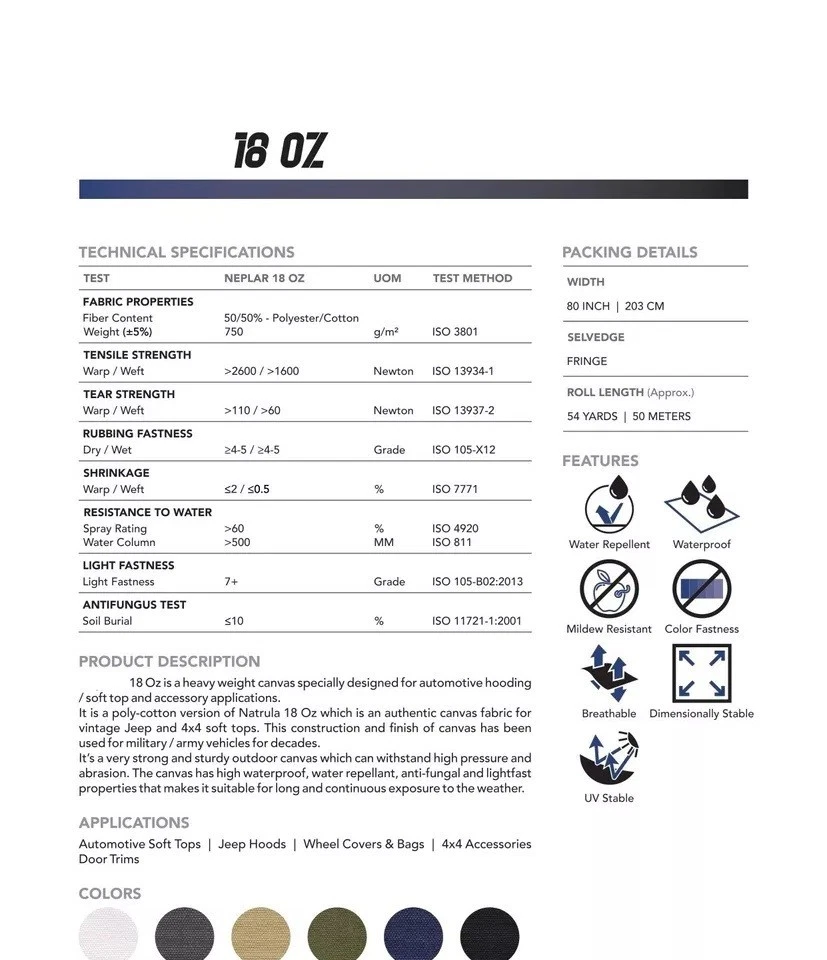 18 OZ

TECHNICAL SPECIFICATIONS

| TEST | NEPLAR 18 OZ | UOM | TEST METHOD |
|---|---|---|---|
| FABRIC PROPERTIES | | | |
| Fiber Content | 50/50% - Polyester/Cotton | | |
| Weight (±5%) | 750 | g/m² | ISO 3801 |
| TENSILE STRENGTH | | | |
| Warp / Weft | >2600 / >1600 | Newton | ISO 13934-1 |
| TEAR STRENGTH | | | |
| Warp / Weft | >110 / >60 | Newton | ISO 13937-2 |
| RUBBING FASTNESS | | | |
| Dry / Wet | ≥4-5 / ≥4-5 | Grade | ISO 105-X12 |
| SHRINKAGE | | | |
| Warp / Weft | ≤2 / ≤0.5 | % | ISO 7771 |
| RESISTANCE TO WATER | | | |
| Spray Rating | >60 | % | ISO 4920 |
| Water Column | >500 | MM | ISO 811 |
| LIGHT FASTNESS | | | |
| Light Fastness | 7+ | Grade | ISO 105-B02:2013 |
| ANTIFUNGUS TEST | | | |
| Soil Burial | ≤10 | % | ISO 11721-1:2001 |

PRODUCT DESCRIPTION
18 Oz is a heavy weight canvas specially designed for automotive hooding / soft top and accessory applications.
It is a poly-cotton version of Natrula 18 Oz which is an authentic canvas fabric for vintage Jeep and 4x4 soft tops. This construction and finish of canvas has been used for military / army vehicles for decades.
It's a very strong and sturdy outdoor canvas which can withstand high pressure and abrasion. The canvas has high waterproof, water repellant, anti-fungal and lightfast properties that makes it suitable for long and continuous exposure to the weather.

APPLICATIONS
Automotive Soft Tops | Jeep Hoods | Wheel Covers & Bags | 4x4 Accessories Door Trims

COLORS

PACKING DETAILS
WIDTH
80 INCH | 203 CM
SELVEDGE
FRINGE
ROLL LENGTH (Approx.)
54 YARDS | 50 METERS

FEATURES
Water Repellent
Waterproof
Mildew Resistant
Color Fastness
Breathable
Dimensionally Stable
UV Stable